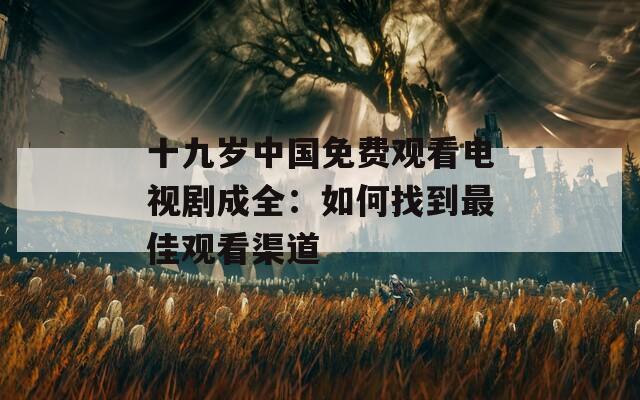 十九岁中国免费观看电视剧成全：如何找到最佳观看渠道